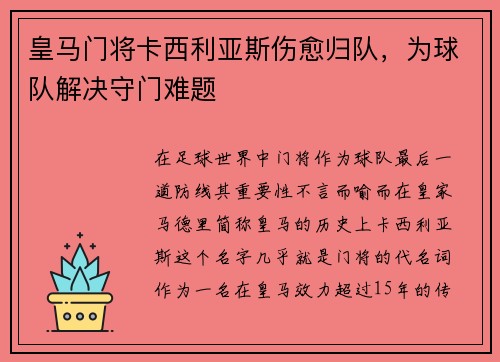 皇马门将卡西利亚斯伤愈归队，为球队解决守门难题

在足球世界中门将作为球队最后一道防线其重要性不言而喻而在皇家马德里简称皇马的历史上卡西利亚斯这个名字几乎就是门将的代名词作为一名在皇马效力超过15年的传